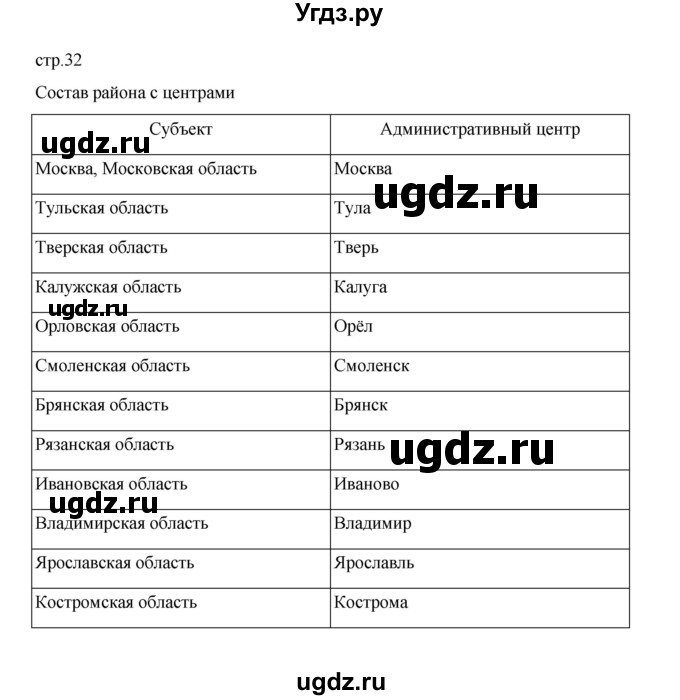 Угдз.ру

стр.32

Состав района с центрами

| Субъект | Административный центр |
|---|---|
| Москва, Московская область | Москва |
| Тульская область | Тула |
| Тверская область | Тверь |
| Калужская область | Калуга |
| Орловская область | Орёл |
| Смоленская область | Смоленск |
| Брянская область | Брянск |
| Рязанская область | Рязань |
| Ивановская область | Иваново |
| Владимирская область | Владимир |
| Ярославская область | Ярославль |
| Костромская область | Кострома |

ugdz.ru
ugdz.ru
ugdz.ru
ugdz.ru
ugdz.ru
ugdz.ru